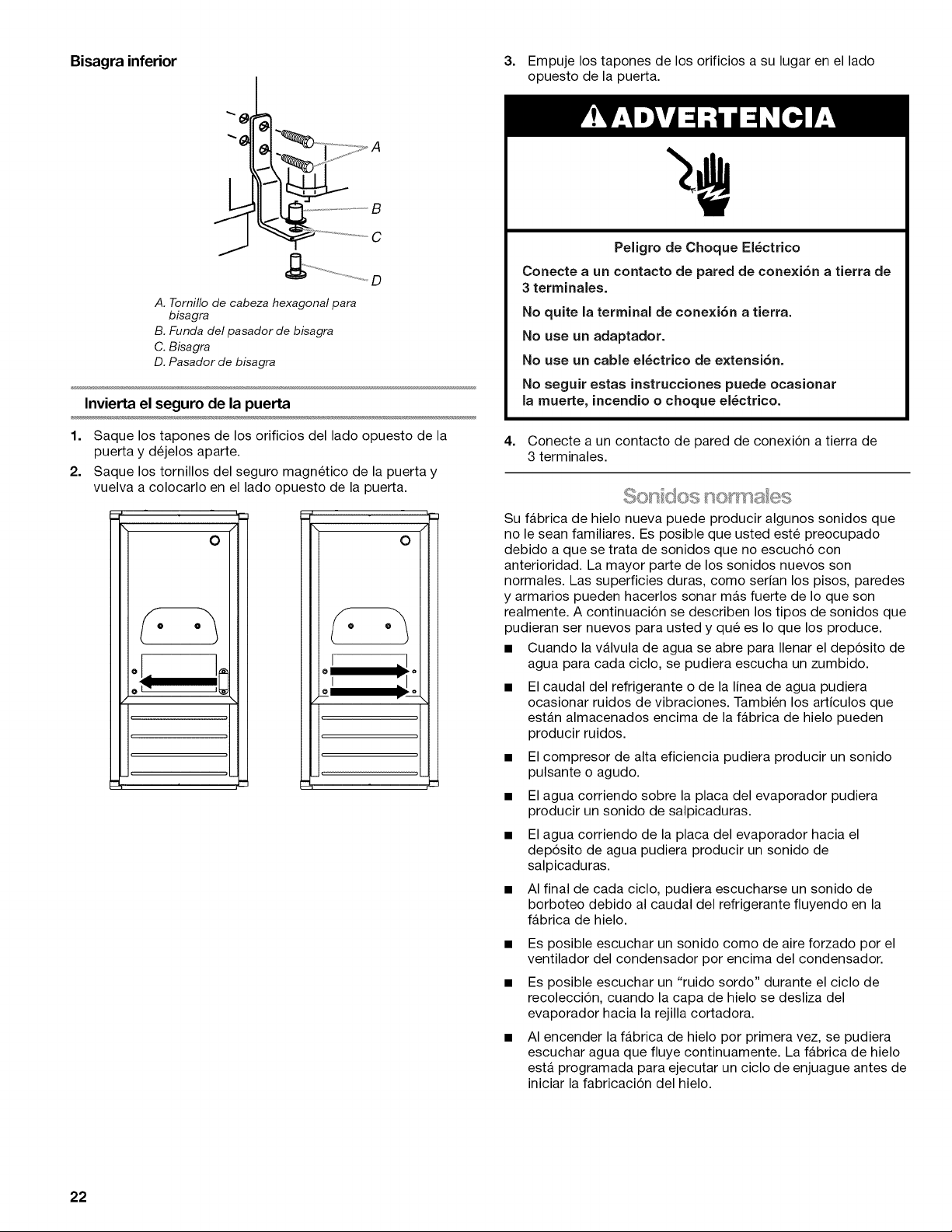 Bisagra inferior

A

B

C

D

A. Tornillo de cabeza hexagonal para bisagra
B. Funda del pasador de bisagra
C. Bisagra
D. Pasador de bisagra

Invierta el seguro de la puerta

1. Saque los tapones de los orificios del lado opuesto de la puerta y déjelos aparte.
2. Saque los tornillos del seguro magnético de la puerta y vuelva a colocarlo en el lado opuesto de la puerta.

3. Empuje los tapones de los orificios a su lugar en el lado opuesto de la puerta.

ADVERTENCIA

Peligro de Choque Eléctrico

Conecte a un contacto de pared de conexión a tierra de 3 terminales.

No quite la terminal de conexión a tierra.

No use un adaptador.

No use un cable eléctrico de extensión.

No seguir estas instrucciones puede ocasionar la muerte, incendio o choque eléctrico.

4. Conecte a un contacto de pared de conexión a tierra de 3 terminales.

Sonidos normales

Su fábrica de hielo nueva puede producir algunos sonidos que no le sean familiares. Es posible que usted esté preocupado debido a que se trata de sonidos que no escuchó con anterioridad. La mayor parte de los sonidos nuevos son normales. Las superficies duras, como serían los pisos, paredes y armarios pueden hacerlos sonar más fuerte de lo que son realmente. A continuación se describen los tipos de sonidos que pudieran ser nuevos para usted y qué es lo que los produce.

• Cuando la válvula de agua se abre para llenar el depósito de agua para cada ciclo, se pudiera escucha un zumbido.

• El caudal del refrigerante o de la línea de agua pudiera ocasionar ruidos de vibraciones. También los artículos que están almacenados encima de la fábrica de hielo pueden producir ruidos.

• El compresor de alta eficiencia pudiera producir un sonido pulsante o agudo.

• El agua corriendo sobre la placa del evaporador pudiera producir un sonido de salpicaduras.

• El agua corriendo de la placa del evaporador hacia el depósito de agua pudiera producir un sonido de salpicaduras.

• Al final de cada ciclo, pudiera escucharse un sonido de borboteo debido al caudal del refrigerante fluyendo en la fábrica de hielo.

• Es posible escuchar un sonido como de aire forzado por el ventilador del condensador por encima del condensador.

• Es posible escuchar un "ruido sordo" durante el ciclo de recolección, cuando la capa de hielo se desliza del evaporador hacia la rejilla cortadora.

• Al encender la fábrica de hielo por primera vez, se pudiera escuchar agua que fluye continuamente. La fábrica de hielo está programada para ejecutar un ciclo de enjuague antes de iniciar la fabricación del hielo.

22